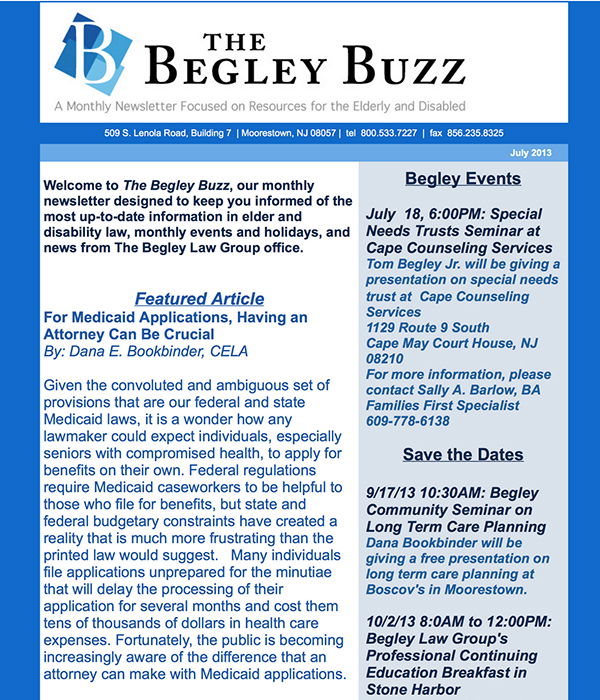 B

THE BEGLEY BUZZ

A Monthly Newsletter Focused on Resources for the Elderly and Disabled

509 S. Lenola Road, Building 7 | Moorestown, NJ 08057 | tel 800.533.7227 | fax 856.235.8325

July 2013

Welcome to The Begley Buzz, our monthly newsletter designed to keep you informed of the most up-to-date information in elder and disability law, monthly events and holidays, and news from The Begley Law Group office.

Featured Article
For Medicaid Applications, Having an Attorney Can Be Crucial
By: Dana E. Bookbinder, CELA

Given the convoluted and ambiguous set of provisions that are our federal and state Medicaid laws, it is a wonder how any lawmaker could expect individuals, especially seniors with compromised health, to apply for benefits on their own. Federal regulations require Medicaid caseworkers to be helpful to those who file for benefits, but state and federal budgetary constraints have created a reality that is much more frustrating than the printed law would suggest. Many individuals file applications unprepared for the minutiae that will delay the processing of their application for several months and cost them tens of thousands of dollars in health care expenses. Fortunately, the public is becoming increasingly aware of the difference that an attorney can make with Medicaid applications.

Begley Events

July 18, 6:00PM: Special Needs Trusts Seminar at Cape Counseling Services
Tom Begley Jr. will be giving a presentation on special needs trust at Cape Counseling Services
1129 Route 9 South
Cape May Court House, NJ 08210
For more information, please contact Sally A. Barlow, BA Families First Specialist
609-778-6138

Save the Dates

9/17/13 10:30AM: Begley Community Seminar on Long Term Care Planning
Dana Bookbinder will be giving a free presentation on long term care planning at Boscov's in Moorestown.

10/2/13 8:0AM to 12:00PM: Begley Law Group's Professional Continuing Education Breakfast in Stone Harbor